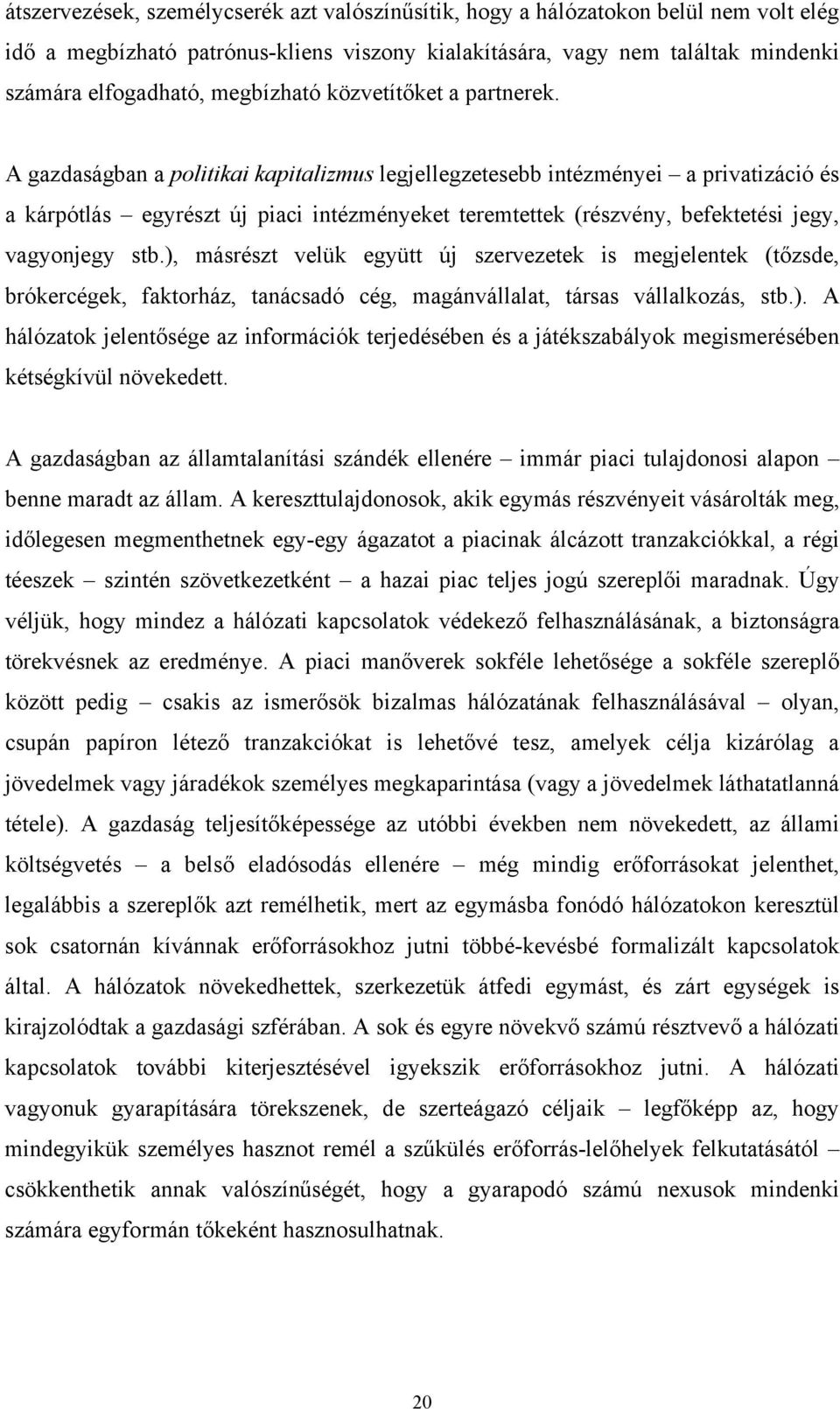 átszervezések, személycserék azt valószínűsítik, hogy a hálózatokon belül nem volt elég idő a megbízható patrónus-kliens viszony kialakítására, vagy nem találtak mindenki számára elfogadható, megbízható közvetítőket a partnerek.

A gazdaságban a politikai kapitalizmus legjellegzetesebb intézményei – a privatizáció és a kárpótlás – egyrészt új piaci intézményeket teremtettek (részvény, befektetési jegy, vagyonjegy stb.), másrészt velük együtt új szervezetek is megjelentek (tőzsde, brókercégek, faktorház, tanácsadó cég, magánvállalat, társas vállalkozás, stb.). A hálózatok jelentősége az információk terjedésében és a játékszabályok megismerésében kétségkívül növekedett.

A gazdaságban az államtalanítási szándék ellenére – immár piaci tulajdonosi alapon – benne maradt az állam. A kereszttulajdonosok, akik egymás részvényeit vásárolták meg, időlegesen megmenthetnek egy-egy ágazatot a piacinak álcázott tranzakciókkal, a régi téeszek – szintén szövetkezetként – a hazai piac teljes jogú szereplői maradnak. Úgy véljük, hogy mindez a hálózati kapcsolatok védekező felhasználásának, a biztonságra törekvésnek az eredménye. A piaci manőverek sokféle lehetősége a sokféle szereplő között pedig – csakis az ismerősök bizalmas hálózatának felhasználásával – olyan, csupán papíron létező tranzakciókat is lehetővé tesz, amelyek célja kizárólag a jövedelmek vagy járadékok személyes megkaparintása (vagy a jövedelmek láthatatlanná tétele). A gazdaság teljesítőképessége az utóbbi években nem növekedett, az állami költségvetés – a belső eladósodás ellenére – még mindig erőforrásokat jelenthet, legalábbis a szereplők azt remélhetik, mert az egymásba fonódó hálózatokon keresztül sok csatornán kívánnak erőforrásokhoz jutni többé-kevésbé formalizált kapcsolatok által. A hálózatok növekedhettek, szerkezetük átfedi egymást, és zárt egységek is kirajzolódtak a gazdasági szférában. A sok és egyre növekvő számú résztvevő a hálózati kapcsolatok további kiterjesztésével igyekszik erőforrásokhoz jutni. A hálózati vagyonuk gyarapítására törekszenek, de szerteágazó céljaik – legfőképp az, hogy mindegyikük személyes hasznot remél a szűkülés erőforrás-lelőhelyek felkutatásától – csökkenthetik annak valószínűségét, hogy a gyarapodó számú nexusok mindenki számára egyformán tőkeként hasznosulhatnak.

20